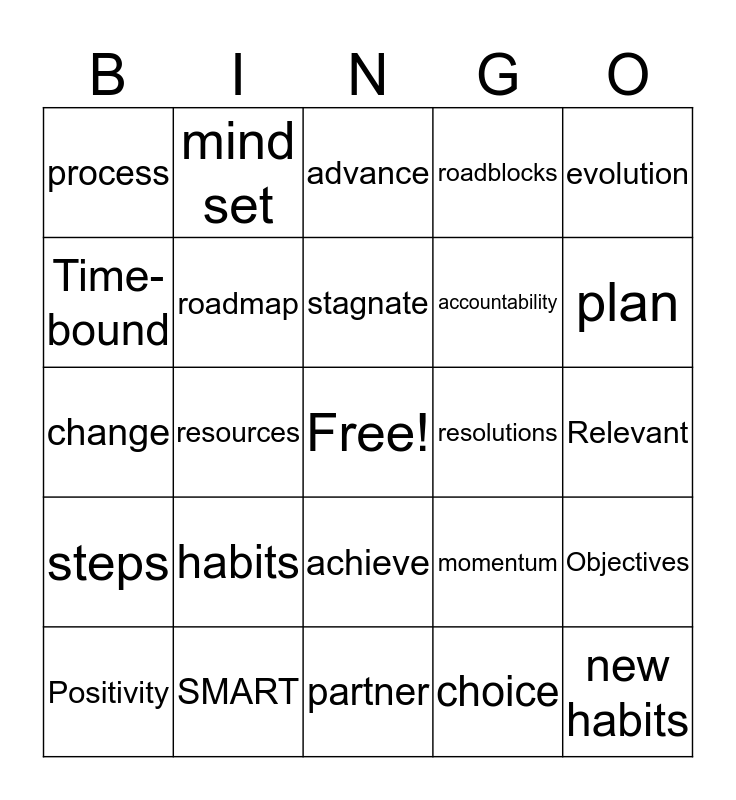 | B | I | N | G | O |
|---|---|---|---|---|
| process | mind set | advance | roadblocks | evolution |
| Time-bound | roadmap | stagnate | accountability | plan |
| change | resources | Free! | resolutions | Relevant |
| steps | habits | achieve | momentum | Objectives |
| Positivity | SMART | partner | choice | new habits |